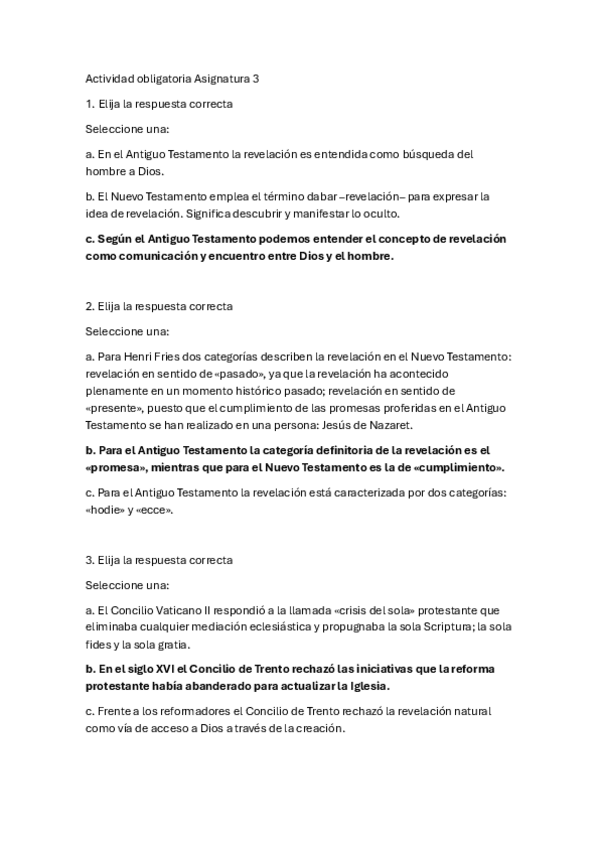 Actividad obligatoria Asignatura 3

1. Elija la respuesta correcta

Seleccione una:

a. En el Antiguo Testamento la revelación es entendida como búsqueda del hombre a Dios.

b. El Nuevo Testamento emplea el término dabar –revelación– para expresar la idea de revelación. Significa descubrir y manifestar lo oculto.

c. Según el Antiguo Testamento podemos entender el concepto de revelación como comunicación y encuentro entre Dios y el hombre.

2. Elija la respuesta correcta

Seleccione una:

a. Para Henri Fries dos categorías describen la revelación en el Nuevo Testamento: revelación en sentido de «pasado», ya que la revelación ha acontecido plenamente en un momento histórico pasado; revelación en sentido de «presente», puesto que el cumplimiento de las promesas proferidas en el Antiguo Testamento se han realizado en una persona: Jesús de Nazaret.

b. Para el Antiguo Testamento la categoría definitoria de la revelación es el «promesa», mientras que para el Nuevo Testamento es la de «cumplimiento».

c. Para el Antiguo Testamento la revelación está caracterizada por dos categorías: «hodie» y «ecce».

3. Elija la respuesta correcta

Seleccione una:

a. El Concilio Vaticano II respondió a la llamada «crisis del sola» protestante que eliminaba cualquier mediación eclesiástica y propugnaba la sola Scriptura; la sola fides y la sola gratia.

b. En el siglo XVI el Concilio de Trento rechazó las iniciativas que la reforma protestante había abanderado para actualizar la Iglesia.

c. Frente a los reformadores el Concilio de Trento rechazó la revelación natural como vía de acceso a Dios a través de la creación.